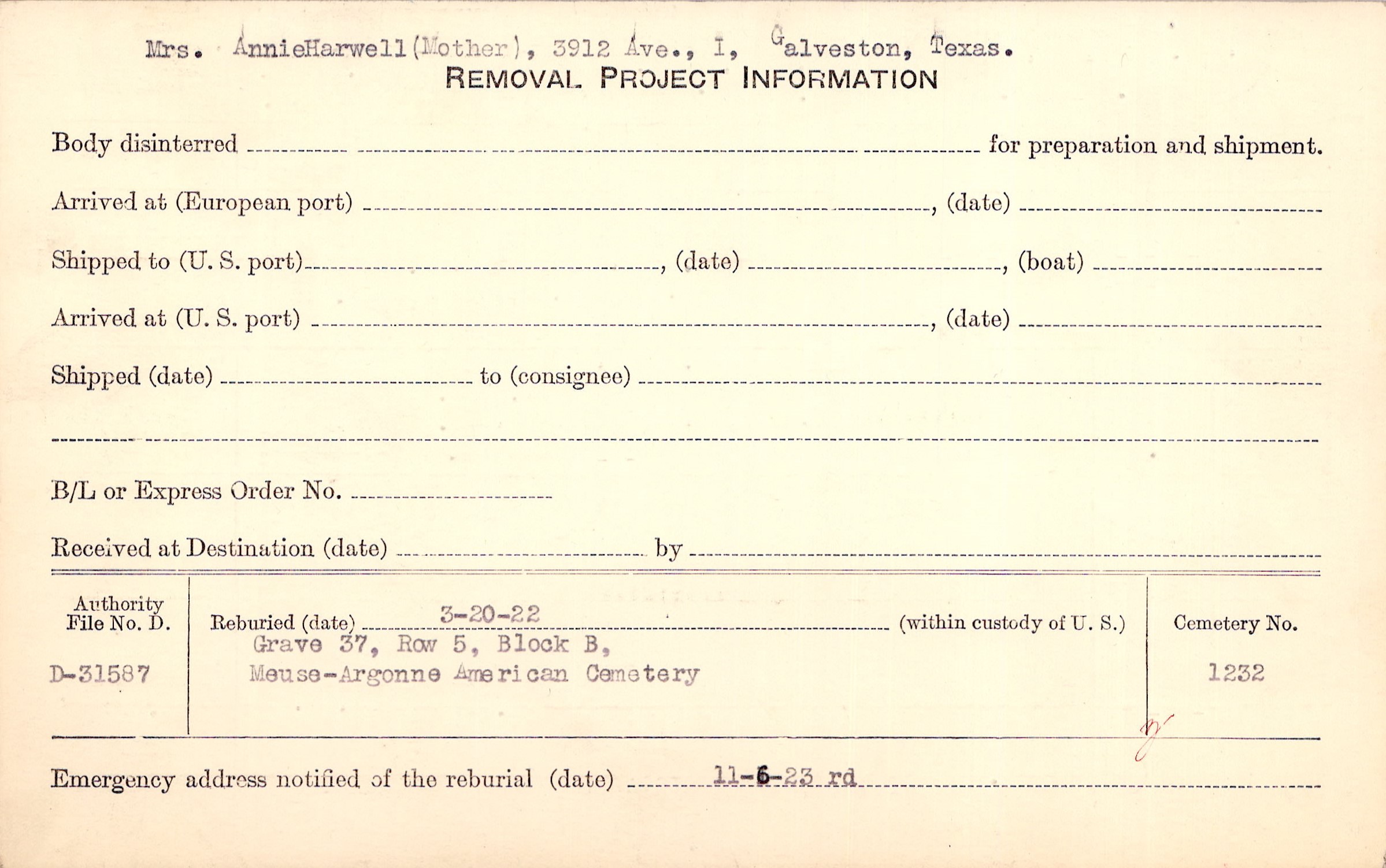 Mrs. AnnieHarwell(Mother), 3912 Ave., I, Galveston, Texas.
REMOVAL PROJECT INFORMATION

Body disinterred ____ for preparation and shipment.

Arrived at (European port) ____, (date) ____

Shipped to (U. S. port) ____, (date) ____, (boat) ____

Arrived at (U. S. port) ____, (date) ____

Shipped (date) ____ to (consignee) ____

____

B/L or Express Order No. ____

Received at Destination (date) ____ by ____

Authority File No. D.
D-31587

Reburied (date) 3-20-22 (within custody of U. S.)
Grave 37, Row 5, Block B,
Meuse-Argonne American Cemetery

Cemetery No.
1232

Emergency address notified of the reburial (date) 11-6-23 rd